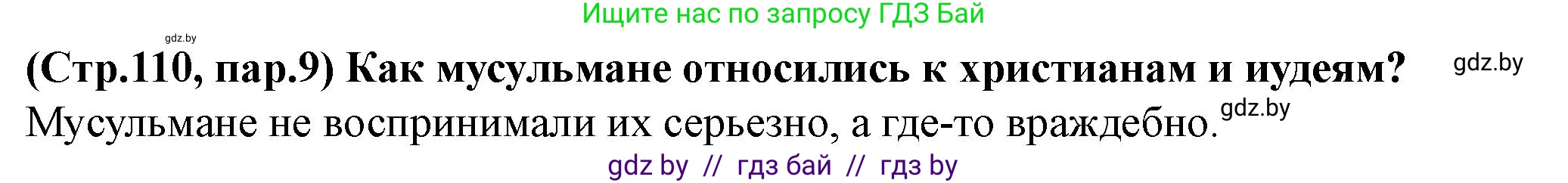 Ищите нас по запросу ГДЗ Бай

gdz.by

(Стр.110, пар.9) Как мусульмане относились к христианам и иудеям? gdz.by

Мусульмане не воспринимали их серьезно, а где-то враждебно. gdz.by

gdz by // гдз бай // гдз by